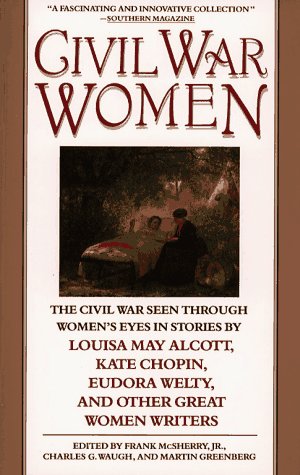 "A FASCINATING AND INNOVATIVE COLLECTION"
—SOUTHERN MAGAZINE

CIVIL WAR WOMEN

THE CIVIL WAR SEEN THROUGH WOMEN'S EYES IN STORIES BY LOUISA MAY ALCOTT, KATE CHOPIN, EUDORA WELTY, AND OTHER GREAT WOMEN WRITERS

EDITED BY FRANK McSHERRY, JR., CHARLES G. WAUGH, AND MARTIN GREENBERG